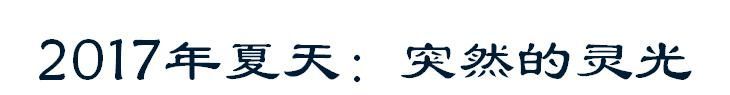 2017年夏天：突然的灵光